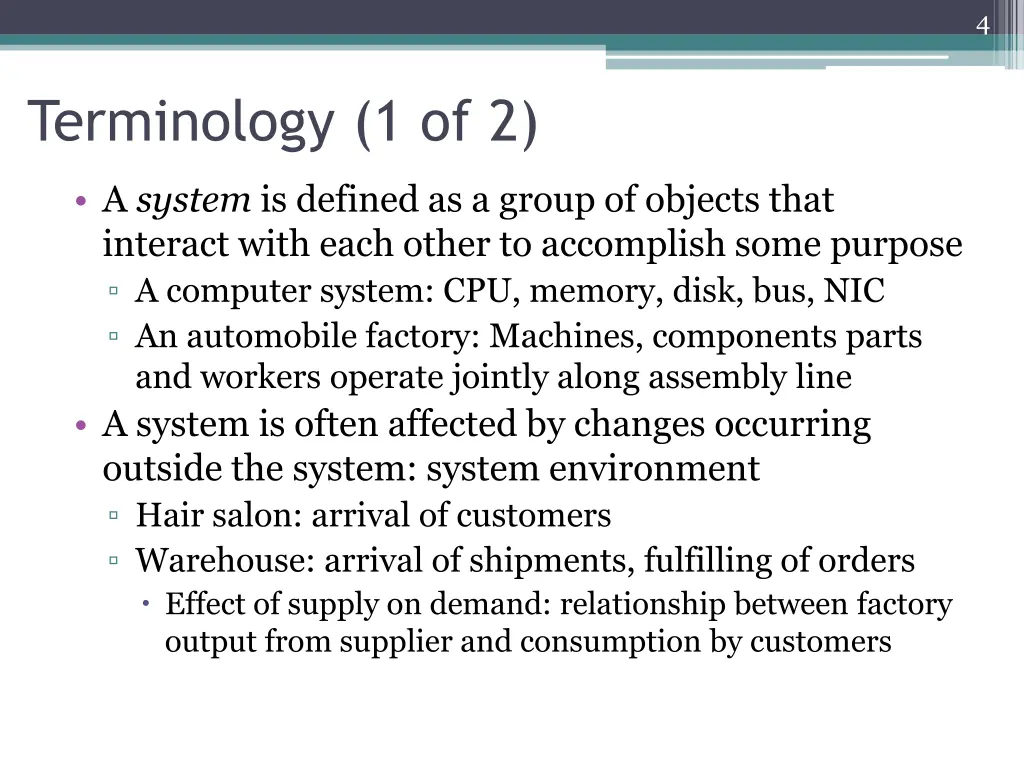 4

Terminology (1 of 2)

• A system is defined as a group of objects that interact with each other to accomplish some purpose
▫ A computer system: CPU, memory, disk, bus, NIC
▫ An automobile factory: Machines, components parts and workers operate jointly along assembly line
• A system is often affected by changes occurring outside the system: system environment
▫ Hair salon: arrival of customers
▫ Warehouse: arrival of shipments, fulfilling of orders
• Effect of supply on demand: relationship between factory output from supplier and consumption by customers